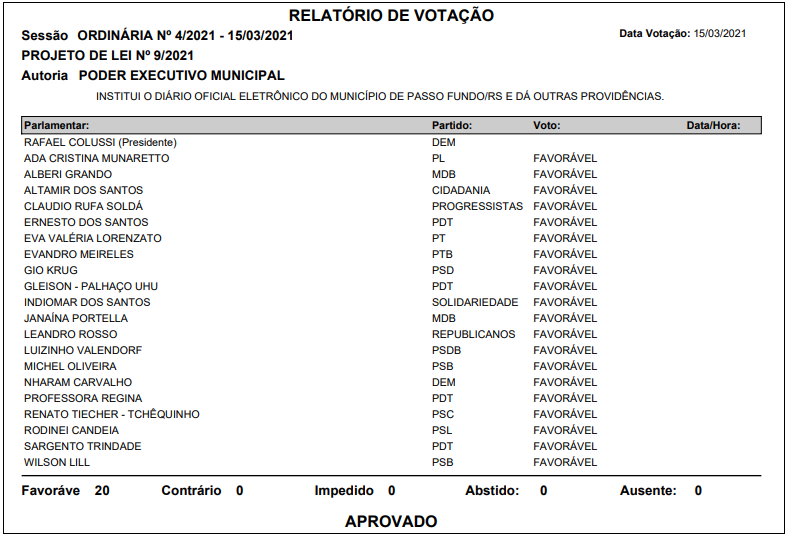 RELATÓRIO DE VOTAÇÃO

Sessão ORDINÁRIA Nº 4/2021 - 15/03/2021

Data Votação: 15/03/2021

PROJETO DE LEI Nº 9/2021

Autoria PODER EXECUTIVO MUNICIPAL

INSTITUI O DIÁRIO OFICIAL ELETRÔNICO DO MUNICÍPIO DE PASSO FUNDO/RS E DÁ OUTRAS PROVIDÊNCIAS.

| Parlamentar: | Partido: | Voto: | Data/Hora: |
|---|---|---|---|
| RAFAEL COLUSSI (Presidente) | DEM | | |
| ADA CRISTINA MUNARETTO | PL | FAVORÁVEL | |
| ALBERI GRANDO | MDB | FAVORÁVEL | |
| ALTAMIR DOS SANTOS | CIDADANIA | FAVORÁVEL | |
| CLAUDIO RUFA SOLDÁ | PROGRESSISTAS | FAVORÁVEL | |
| ERNESTO DOS SANTOS | PDT | FAVORÁVEL | |
| EVA VALÉRIA LORENZATO | PT | FAVORÁVEL | |
| EVANDRO MEIRELES | PTB | FAVORÁVEL | |
| GIO KRUG | PSD | FAVORÁVEL | |
| GLEISON - PALHAÇO UHU | PDT | FAVORÁVEL | |
| INDIOMAR DOS SANTOS | SOLIDARIEDADE | FAVORÁVEL | |
| JANAÍNA PORTELLA | MDB | FAVORÁVEL | |
| LEANDRO ROSSO | REPUBLICANOS | FAVORÁVEL | |
| LUIZINHO VALENDORF | PSDB | FAVORÁVEL | |
| MICHEL OLIVEIRA | PSB | FAVORÁVEL | |
| NHARAM CARVALHO | DEM | FAVORÁVEL | |
| PROFESSORA REGINA | PDT | FAVORÁVEL | |
| RENATO TIECHER - TCHÊQUINHO | PSC | FAVORÁVEL | |
| RODINEI CANDEIA | PSL | FAVORÁVEL | |
| SARGENTO TRINDADE | PDT | FAVORÁVEL | |
| WILSON LILL | PSB | FAVORÁVEL | |

Favoráve 20 Contrário 0 Impedido 0 Abstido: 0 Ausente: 0

APROVADO